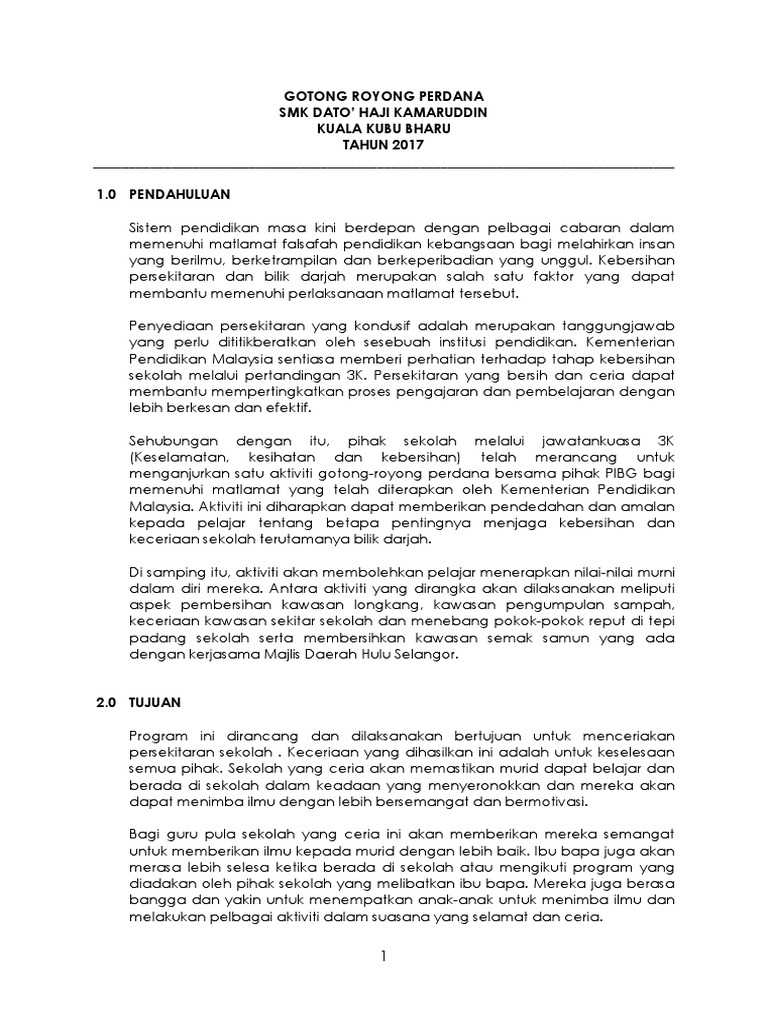 GOTONG ROYONG PERDANA
SMK DATO' HAJI KAMARUDDIN
KUALA KUBU BHARU
TAHUN 2017

1.0 PENDAHULUAN

Sistem pendidikan masa kini berdepan dengan pelbagai cabaran dalam memenuhi matlamat falsafah pendidikan kebangsaan bagi melahirkan insan yang berilmu, berketrampilan dan berkeperibadian yang unggul. Kebersihan persekitaran dan bilik darjah merupakan salah satu faktor yang dapat membantu memenuhi perlaksanaan matlamat tersebut.

Penyediaan persekitaran yang kondusif adalah merupakan tanggungjawab yang perlu dititikberatkan oleh sesebuah institusi pendidikan. Kementerian Pendidikan Malaysia sentiasa memberi perhatian terhadap tahap kebersihan sekolah melalui pertandingan 3K. Persekitaran yang bersih dan ceria dapat membantu mempertingkatkan proses pengajaran dan pembelajaran dengan lebih berkesan dan efektif.

Sehubungan dengan itu, pihak sekolah melalui jawatankuasa 3K (Keselamatan, kesihatan dan kebersihan) telah merancang untuk menganjurkan satu aktiviti gotong-royong perdana bersama pihak PIBG bagi memenuhi matlamat yang telah diterapkan oleh Kementerian Pendidikan Malaysia. Aktiviti ini diharapkan dapat memberikan pendedahan dan amalan kepada pelajar tentang betapa pentingnya menjaga kebersihan dan keceriaan sekolah terutamanya bilik darjah.

Di samping itu, aktiviti akan membolehkan pelajar menerapkan nilai-nilai murni dalam diri mereka. Antara aktiviti yang dirangka akan dilaksanakan meliputi aspek pembersihan kawasan longkang, kawasan pengumpulan sampah, keceriaan kawasan sekitar sekolah dan menebang pokok-pokok reput di tepi padang sekolah serta membersihkan kawasan semak samun yang ada dengan kerjasama Majlis Daerah Hulu Selangor.

2.0 TUJUAN

Program ini dirancang dan dilaksanakan bertujuan untuk menceriakan persekitaran sekolah . Keceriaan yang dihasilkan ini adalah untuk keselesaan semua pihak. Sekolah yang ceria akan memastikan murid dapat belajar dan berada di sekolah dalam keadaan yang menyeronokkan dan mereka akan dapat menimba ilmu dengan lebih bersemangat dan bermotivasi.

Bagi guru pula sekolah yang ceria ini akan memberikan mereka semangat untuk memberikan ilmu kepada murid dengan lebih baik. Ibu bapa juga akan merasa lebih selesa ketika berada di sekolah atau mengikuti program yang diadakan oleh pihak sekolah yang melibatkan ibu bapa. Mereka juga berasa bangga dan yakin untuk menempatkan anak-anak untuk menimba ilmu dan melakukan pelbagai aktiviti dalam suasana yang selamat dan ceria.

1